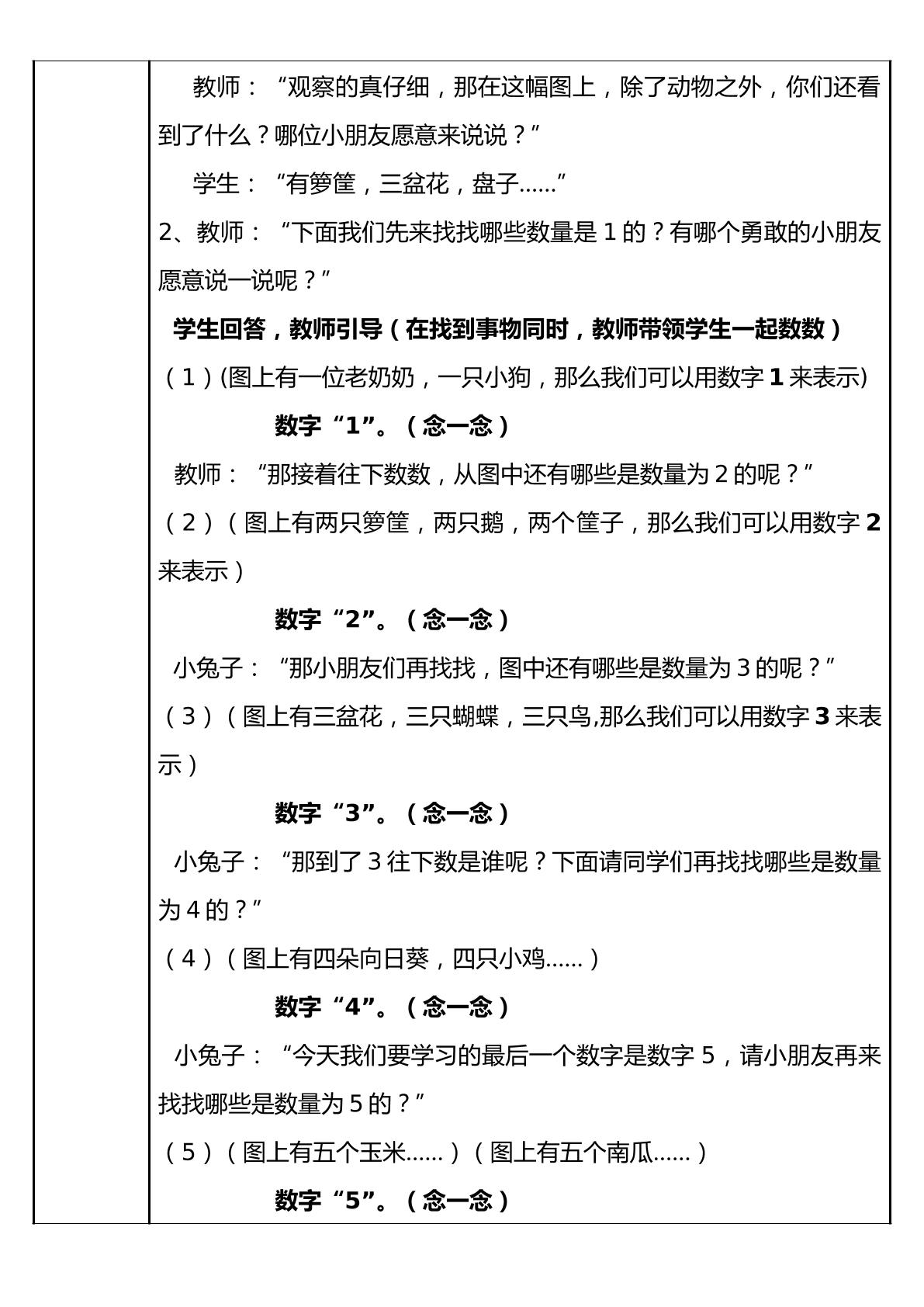 教师：“观察的真仔细，那在这幅图上，除了动物之外，你们还看到了什么？哪位小朋友愿意来说说？”

学生：“有箩筐，三盆花，盘子……”

2、教师：“下面我们先来找找哪些数量是1的？有哪个勇敢的小朋友愿意说一说呢？”

学生回答，教师引导（在找到事物同时，教师带领学生一起数数）

（1）(图上有一位老奶奶，一只小狗，那么我们可以用数字1来表示)

数字“1”。（念一念）

教师：“那接着往下数数，从图中还有哪些是数量为2的呢？”

（2）（图上有两只箩筐，两只鹅，两个筐子，那么我们可以用数字2来表示）

数字“2”。（念一念）

小兔子：“那小朋友们再找找，图中还有哪些是数量为3的呢？”

（3）（图上有三盆花，三只蝴蝶，三只鸟,那么我们可以用数字3来表示）

数字“3”。（念一念）

小兔子：“那到了3往下数是谁呢？下面请同学们再找找哪些是数量为4的？”

（4）（图上有四朵向日葵，四只小鸡……）

数字“4”。（念一念）

小兔子：“今天我们要学习的最后一个数字是数字5，请小朋友再来找找哪些是数量为5的？”

（5）（图上有五个玉米……）（图上有五个南瓜……）

数字“5”。（念一念）